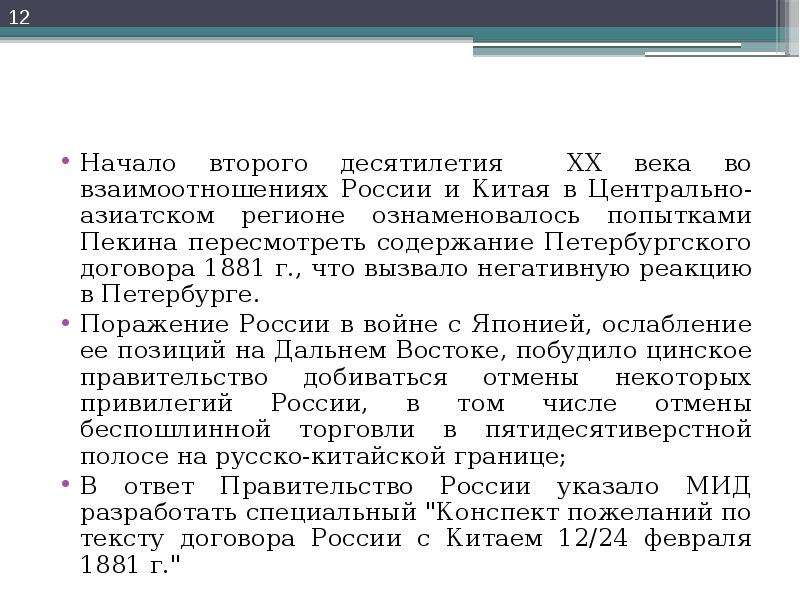 12

• Начало второго десятилетия XX века во взаимоотношениях России и Китая в Центрально-азиатском регионе ознаменовалось попытками Пекина пересмотреть содержание Петербургского договора 1881 г., что вызвало негативную реакцию в Петербурге.
• Поражение России в войне с Японией, ослабление ее позиций на Дальнем Востоке, побудило цинское правительство добиваться отмены некоторых привилегий России, в том числе отмены беспошлинной торговли в пятидесятиверстной полосе на русско-китайской границе;
• В ответ Правительство России указало МИД разработать специальный "Конспект пожеланий по тексту договора России с Китаем 12/24 февраля 1881 г."